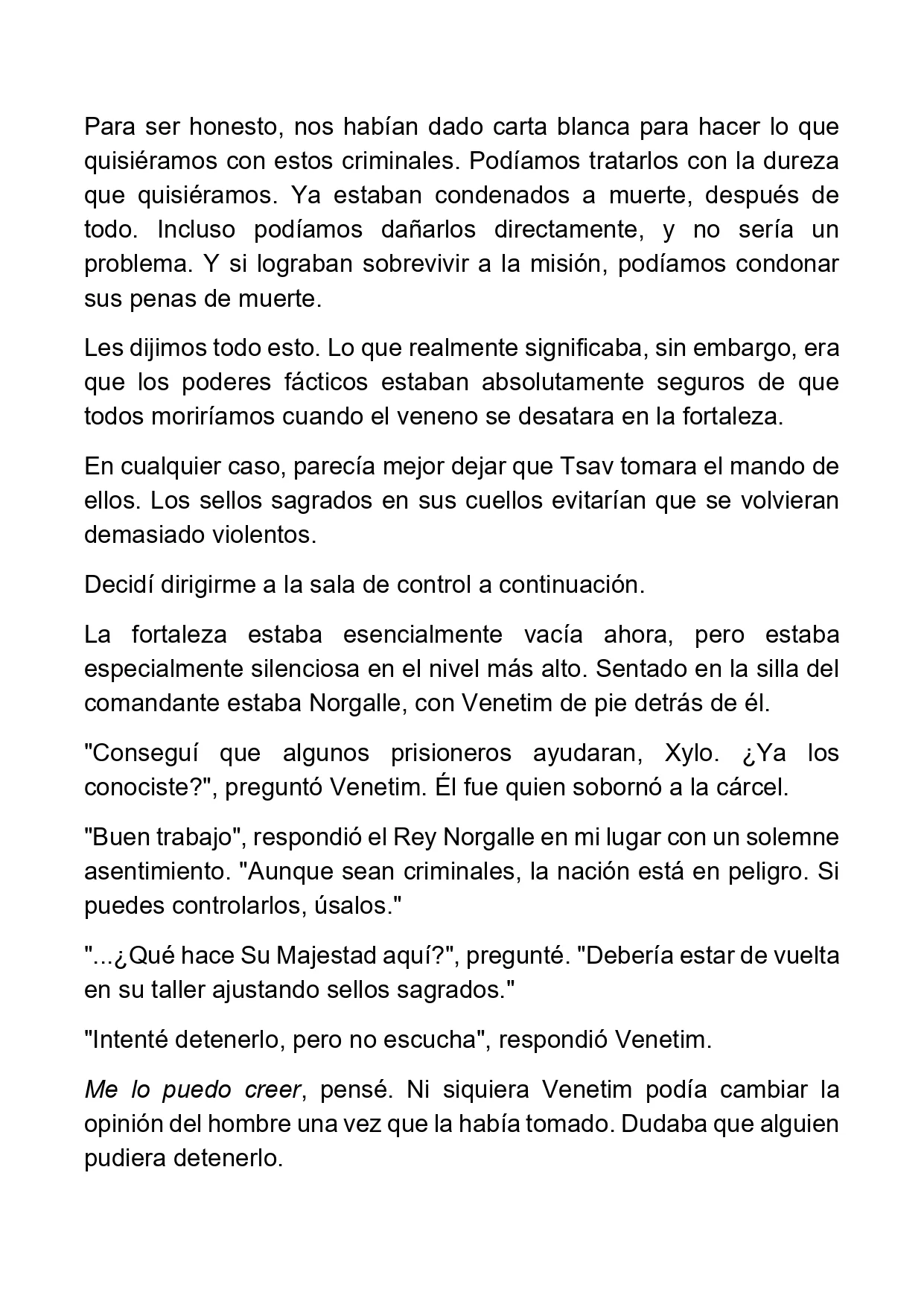 Para ser honesto, nos habían dado carta blanca para hacer lo que quisiéramos con estos criminales. Podíamos tratarlos con la dureza que quisiéramos. Ya estaban condenados a muerte, después de todo. Incluso podíamos dañarlos directamente, y no sería un problema. Y si lograban sobrevivir a la misión, podíamos condonar sus penas de muerte.

Les dijimos todo esto. Lo que realmente significaba, sin embargo, era que los poderes fácticos estaban absolutamente seguros de que todos moriríamos cuando el veneno se desatara en la fortaleza.

En cualquier caso, parecía mejor dejar que Tsav tomara el mando de ellos. Los sellos sagrados en sus cuellos evitarían que se volvieran demasiado violentos.

Decidí dirigirme a la sala de control a continuación.

La fortaleza estaba esencialmente vacía ahora, pero estaba especialmente silenciosa en el nivel más alto. Sentado en la silla del comandante estaba Norgalle, con Venetim de pie detrás de él.

"Conseguí que algunos prisioneros ayudaran, Xylo. ¿Ya los conociste?", preguntó Venetim. Él fue quien sobornó a la cárcel.

"Buen trabajo", respondió el Rey Norgalle en mi lugar con un solemne asentimiento. "Aunque sean criminales, la nación está en peligro. Si puedes controlarlos, úsalos."

"...¿Qué hace Su Majestad aquí?", pregunté. "Debería estar de vuelta en su taller ajustando sellos sagrados."

"Intenté detenerlo, pero no escucha", respondió Venetim.

Me lo puedo creer, pensé. Ni siquiera Venetim podía cambiar la opinión del hombre una vez que la había tomado. Dudaba que alguien pudiera detenerlo.